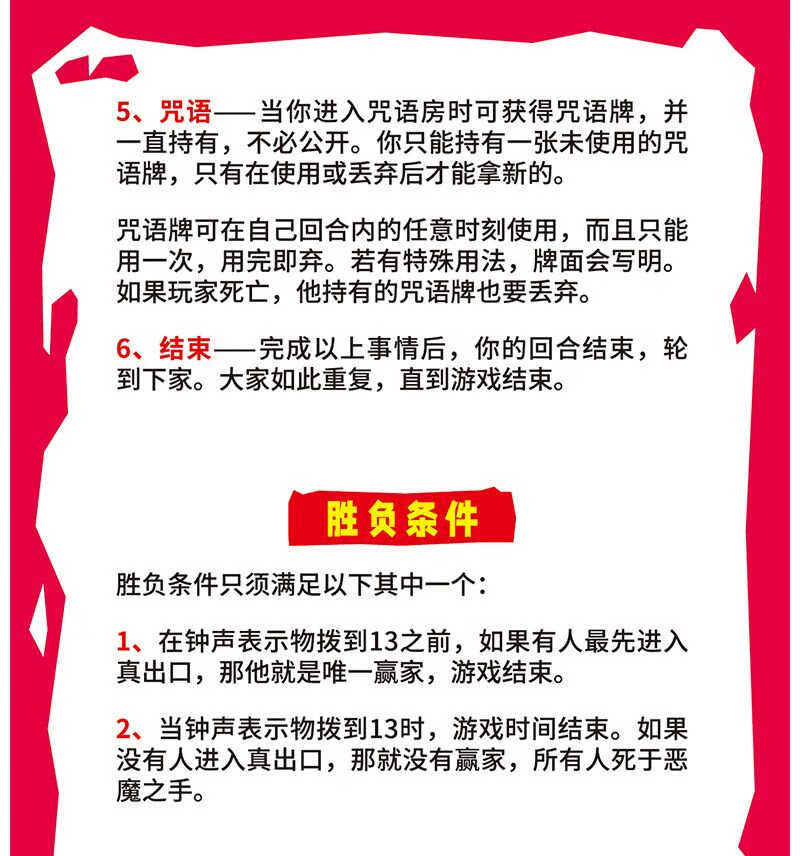 5、咒语——当你进入咒语房时可获得咒语牌，并一直持有，不必公开。你只能持有一张未使用的咒语牌，只有在使用或丢弃后才能拿新的。

咒语牌可在自己回合内的任意时刻使用，而且只能用一次，用完即弃。若有特殊用法，牌面会写明。如果玩家死亡，他持有的咒语牌也要丢弃。

6、结束——完成以上事情后，你的回合结束，轮到下家。大家如此重复，直到游戏结束。

胜负条件

胜负条件只须满足以下其中一个：

1、在钟声表示物拨到13之前，如果有人最先进入真出口，那他就是唯一赢家，游戏结束。

2、当钟声表示物拨到13时，游戏时间结束。如果没有人进入真出口，那就没有赢家，所有人死于恶魔之手。